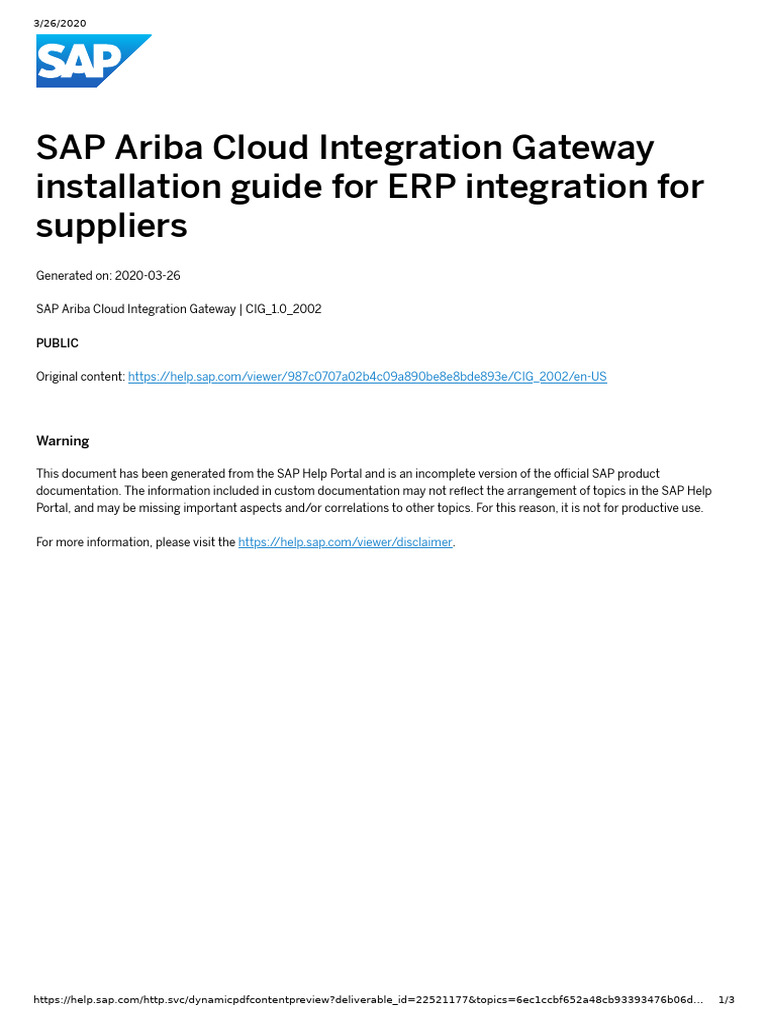 3/26/2020

SAP

SAP Ariba Cloud Integration Gateway installation guide for ERP integration for suppliers

Generated on: 2020-03-26

SAP Ariba Cloud Integration Gateway | CIG_1.0_2002

PUBLIC

Original content: https://help.sap.com/viewer/987c0707a02b4c09a890be8e8bde893e/CIG_2002/en-US

Warning

This document has been generated from the SAP Help Portal and is an incomplete version of the official SAP product documentation. The information included in custom documentation may not reflect the arrangement of topics in the SAP Help Portal, and may be missing important aspects and/or correlations to other topics. For this reason, it is not for productive use.

For more information, please visit the https://help.sap.com/viewer/disclaimer.

https://help.sap.com/http.svc/dynamicpdfcontentpreview?deliverable_id=22521177&topics=6ec1ccbf652a48cb93393476b06d... 1/3